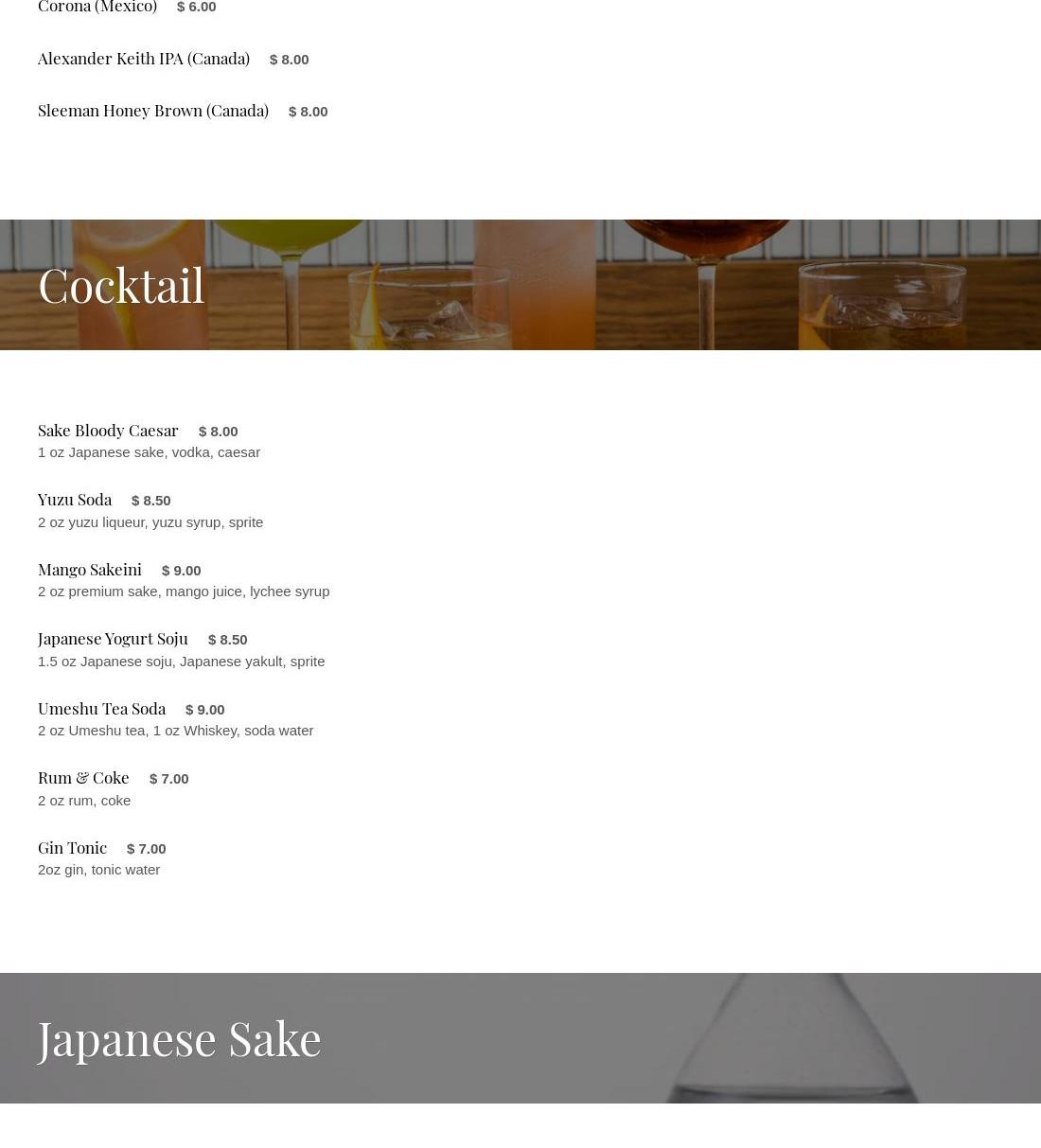 Corona (Mexico) $ 6.00

Alexander Keith IPA (Canada) $ 8.00

Sleeman Honey Brown (Canada) $ 8.00

Cocktail

Sake Bloody Caesar $ 8.00
1 oz Japanese sake, vodka, caesar

Yuzu Soda $ 8.50
2 oz yuzu liqueur, yuzu syrup, sprite

Mango Sakeini $ 9.00
2 oz premium sake, mango juice, lychee syrup

Japanese Yogurt Soju $ 8.50
1.5 oz Japanese soju, Japanese yakult, sprite

Umeshu Tea Soda $ 9.00
2 oz Umeshu tea, 1 oz Whiskey, soda water

Rum & Coke $ 7.00
2 oz rum, coke

Gin Tonic $ 7.00
2oz gin, tonic water

Japanese Sake